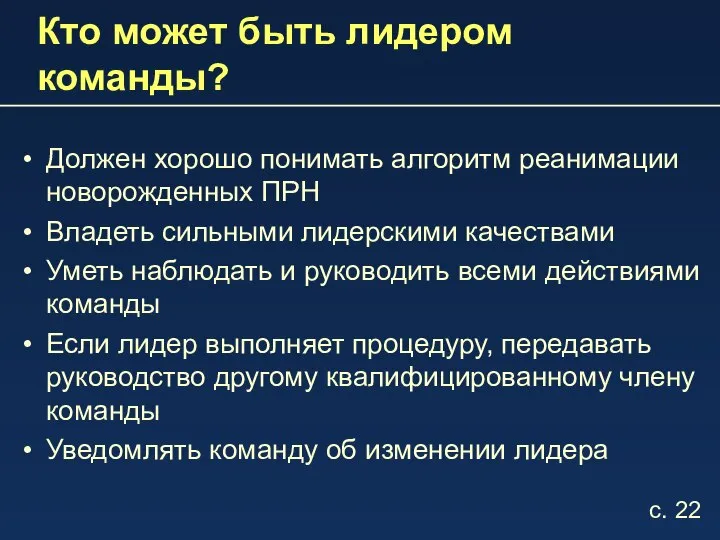 Кто может быть лидером команды?

• Должен хорошо понимать алгоритм реанимации новорожденных ПРН
• Владеть сильными лидерскими качествами
• Уметь наблюдать и руководить всеми действиями команды
• Если лидер выполняет процедуру, передавать руководство другому квалифицированному члену команды
• Уведомлять команду об изменении лидера

с. 22